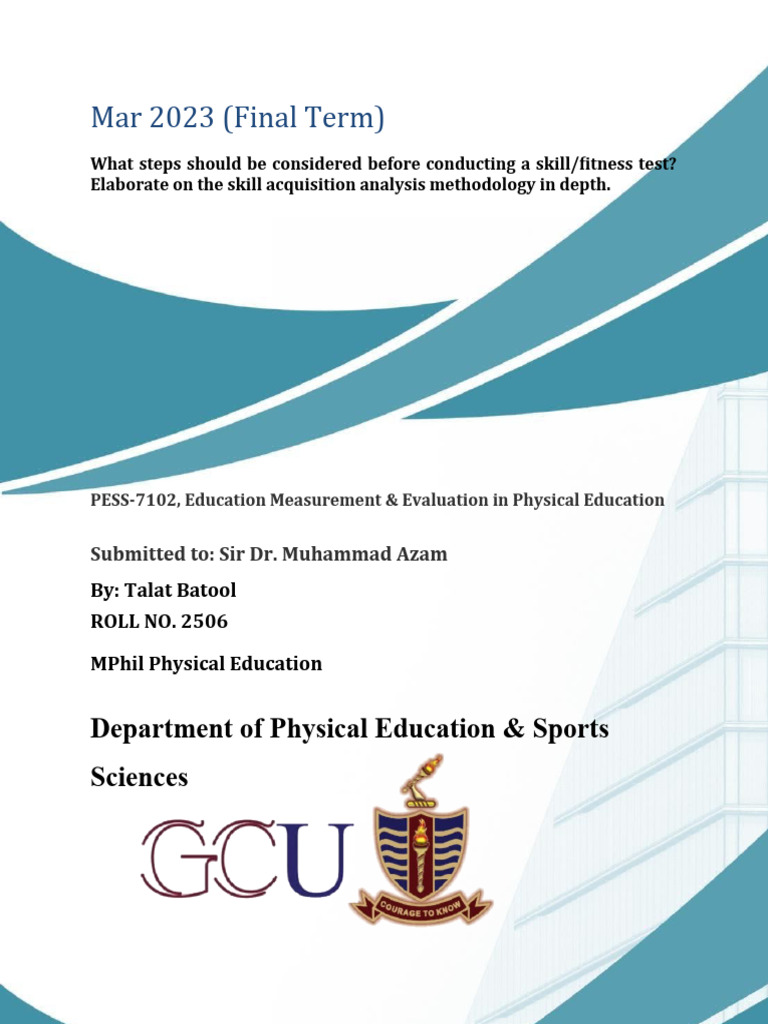 Mar 2023 (Final Term)

What steps should be considered before conducting a skill/fitness test? Elaborate on the skill acquisition analysis methodology in depth.

PESS-7102, Education Measurement & Evaluation in Physical Education

Submitted to: Sir Dr. Muhammad Azam

By: Talat Batool

ROLL NO. 2506

MPhil Physical Education

Department of Physical Education & Sports Sciences

GCU

COURAGE TO KNOW